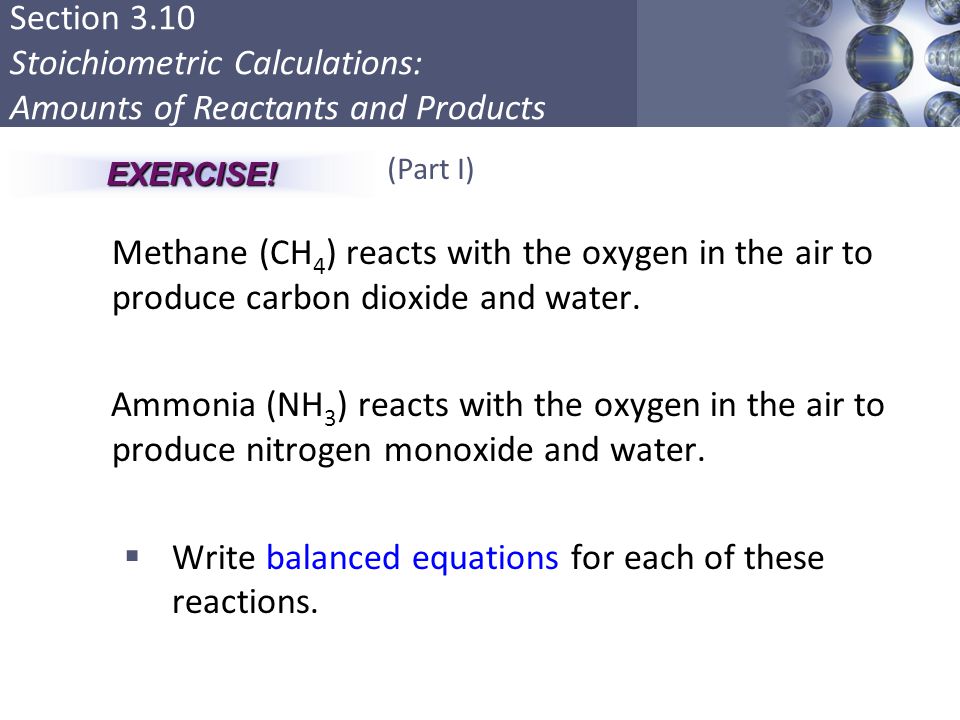 Section 3.10
Stoichiometric Calculations:
Amounts of Reactants and Products

EXERCISE! (Part I)

Methane ($CH_4$) reacts with the oxygen in the air to produce carbon dioxide and water.

Ammonia ($NH_3$) reacts with the oxygen in the air to produce nitrogen monoxide and water.

▪ Write balanced equations for each of these reactions.